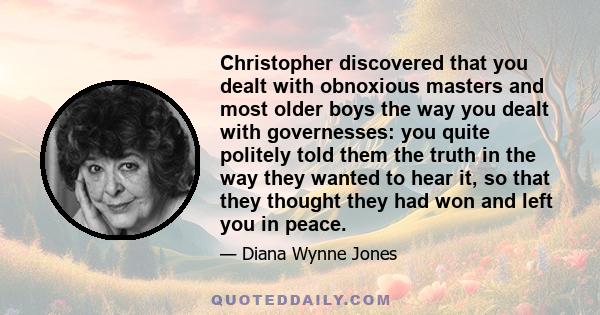 Christopher discovered that you dealt with obnoxious masters and most older boys the way you dealt with governesses: you quite politely told them the truth in the way they wanted to hear it, so that they thought they had won and left you in peace.

— Diana Wynne Jones

QUOTEDDAILY.COM